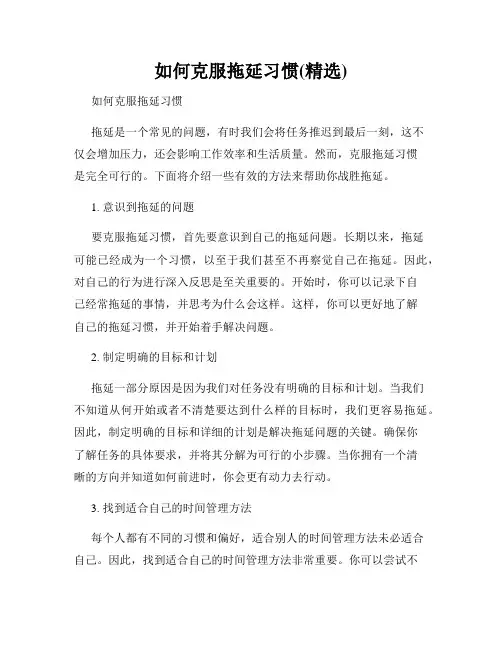 如何克服拖延习惯(精选)

如何克服拖延习惯

拖延是一个常见的问题，有时我们会将任务推迟到最后一刻，这不仅会增加压力，还会影响工作效率和生活质量。然而，克服拖延习惯是完全可行的。下面将介绍一些有效的方法来帮助你战胜拖延。

1. 意识到拖延的问题

要克服拖延习惯，首先要意识到自己的拖延问题。长期以来，拖延可能已经成为一个习惯，以至于我们甚至不再察觉自己在拖延。因此，对自己的行为进行深入反思是至关重要的。开始时，你可以记录下自己经常拖延的事情，并思考为什么会这样。这样，你可以更好地了解自己的拖延习惯，并开始着手解决问题。

2. 制定明确的目标和计划

拖延一部分原因是因为我们对任务没有明确的目标和计划。当我们不知道从何开始或者不清楚要达到什么样的目标时，我们更容易拖延。因此，制定明确的目标和详细的计划是解决拖延问题的关键。确保你了解任务的具体要求，并将其分解为可行的小步骤。当你拥有一个清晰的方向并知道如何前进时，你会更有动力去行动。

3. 找到适合自己的时间管理方法

每个人都有不同的习惯和偏好，适合别人的时间管理方法未必适合自己。因此，找到适合自己的时间管理方法非常重要。你可以尝试不